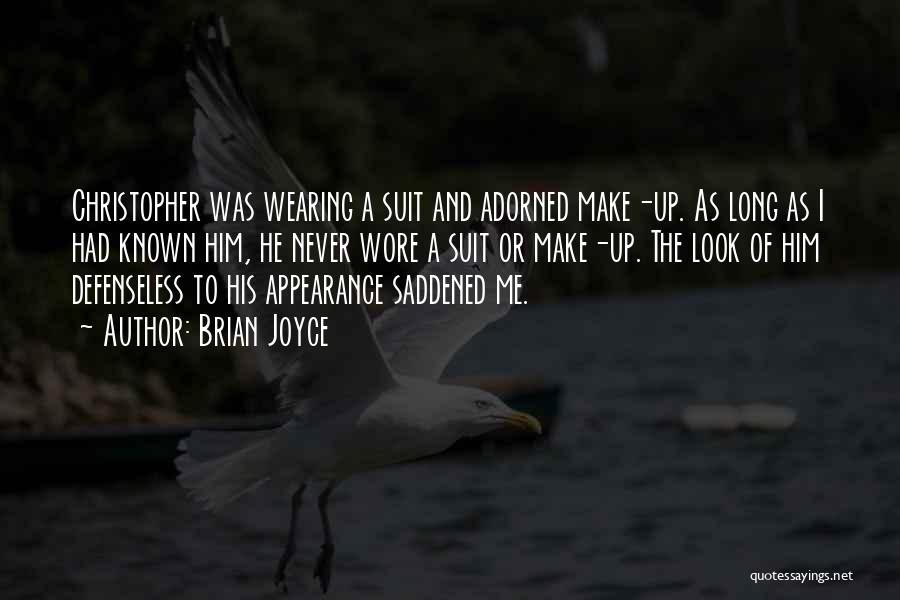 Christopher was wearing a suit and adorned make-up. As long as I had known him, he never wore a suit or make-up. The look of him defenseless to his appearance saddened me.
~ Author: Brian Joyce

quotessayings.net